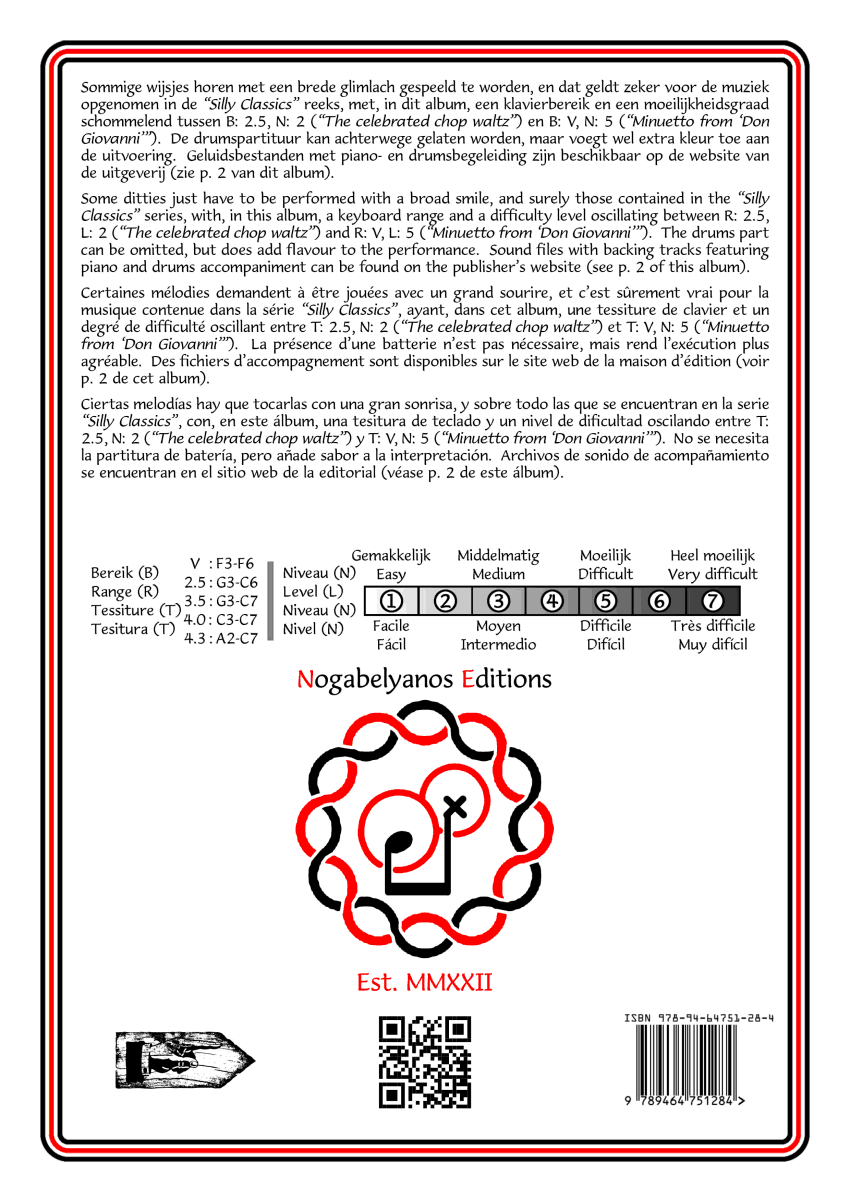 Sommige wijsjes horen met een brede glimlach gespeeld te worden, en dat geldt zeker voor de muziek opgenomen in de "Silly Classics" reeks, met, in dit album, een klavierbereik en een moeilijkheidsgraad schommelend tussen B: 2.5, N: 2 ("The celebrated chop waltz") en B: V, N: 5 ("Minuetto from 'Don Giovanni'"). De drumspartituur kan achterwege gelaten worden, maar voegt wel extra kleur toe aan de uitvoering. Geluidsbestanden met piano- en drumsbegeleiding zijn beschikbaar op de website van de uitgeverij (zie p. 2 van dit album).

Some ditties just have to be performed with a broad smile, and surely those contained in the "Silly Classics" series, with, in this album, a keyboard range and a difficulty level oscillating between R: 2.5, L: 2 ("The celebrated chop waltz") and R: V, L: 5 ("Minuetto from 'Don Giovanni'"). The drums part can be omitted, but does add flavour to the performance. Sound files with backing tracks featuring piano and drums accompaniment can be found on the publisher's website (see p. 2 of this album).

Certaines mélodies demandent à être jouées avec un grand sourire, et c'est sûrement vrai pour la musique contenue dans la série "Silly Classics", ayant, dans cet album, une tessiture de clavier et un degré de difficulté oscillant entre T: 2.5, N: 2 ("The celebrated chop waltz") et T: V, N: 5 ("Minuetto from 'Don Giovanni'"). La présence d'une batterie n'est pas nécessaire, mais rend l'exécution plus agréable. Des fichiers d'accompagnement sont disponibles sur le site web de la maison d'édition (voir p. 2 de cet album).

Ciertas melodías hay que tocarlas con una gran sonrisa, y sobre todo las que se encuentran en la serie "Silly Classics", con, en este álbum, una tesitura de teclado y un nivel de dificultad oscilando entre T: 2.5, N: 2 ("The celebrated chop waltz") y T: V, N: 5 ("Minuetto from 'Don Giovanni'"). No se necesita la partitura de batería, pero añade sabor a la interpretación. Archivos de sonido de acompañamiento se encuentran en el sitio web de la editorial (véase p. 2 de este álbum).

Bereik (B)
Range (R)
Tessiture (T)
Tesitura (T)

V : F3-F6
2.5 : G3-C6
3.5 : G3-C7
4.0 : C3-C7
4.3 : A2-C7

Niveau (N)
Level (L)
Niveau (N)
Nivel (N)

Gemakkelijk
Easy
Middelmatig
Medium
Moeilijk
Difficult
Heel moeilijk
Very difficult

① ② ③ ④ ⑤ ⑥ ⑦

Facile
Fácil
Moyen
Intermedio
Difficile
Difícil
Très difficile
Muy difícil

Nogabelyanos Editions

Est. MMXXII

ISBN 978-94-64751-28-4

9 789464 751284 >